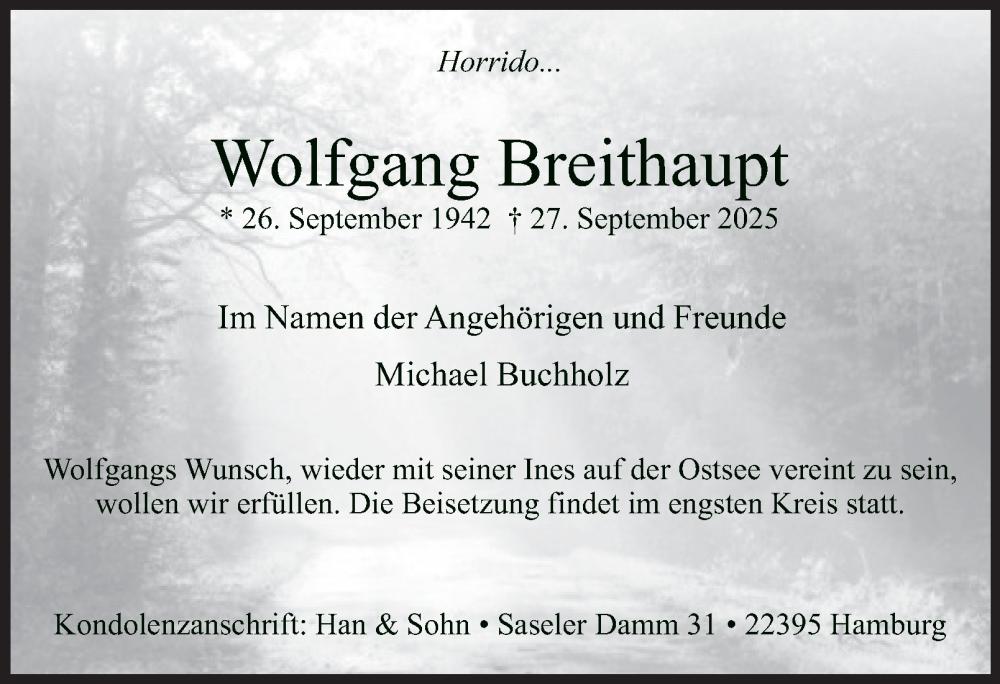 Horrido...

Wolfgang Breithaupt

* 26. September 1942 † 27. September 2025

Im Namen der Angehörigen und Freunde

Michael Buchholz

Wolfgangs Wunsch, wieder mit seiner Ines auf der Ostsee vereint zu sein, wollen wir erfüllen. Die Beisetzung findet im engsten Kreis statt.

Kondolenzanschrift: Han & Sohn • Saseler Damm 31 • 22395 Hamburg